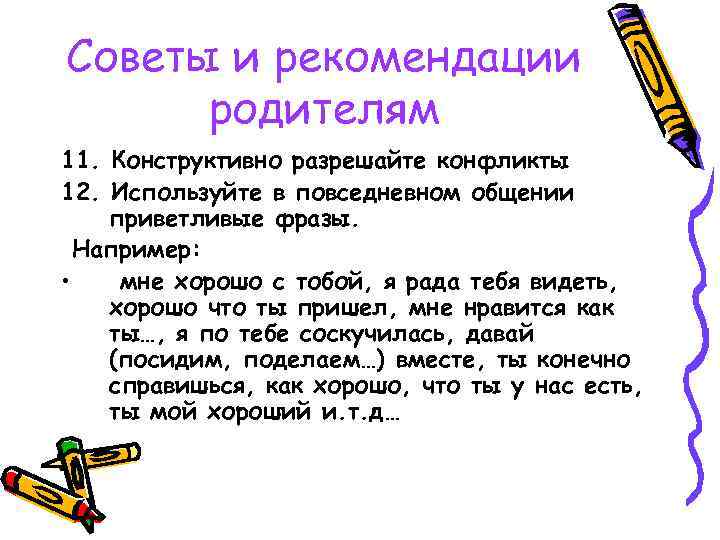 Советы и рекомендации родителям

11. Конструктивно разрешайте конфликты

12. Используйте в повседневном общении приветливые фразы.

Например:

• мне хорошо с тобой, я рада тебя видеть, хорошо что ты пришел, мне нравится как ты…, я по тебе соскучилась, давай (посидим, поделаем…) вместе, ты конечно справишься, как хорошо, что ты у нас есть, ты мой хороший и.т.д…